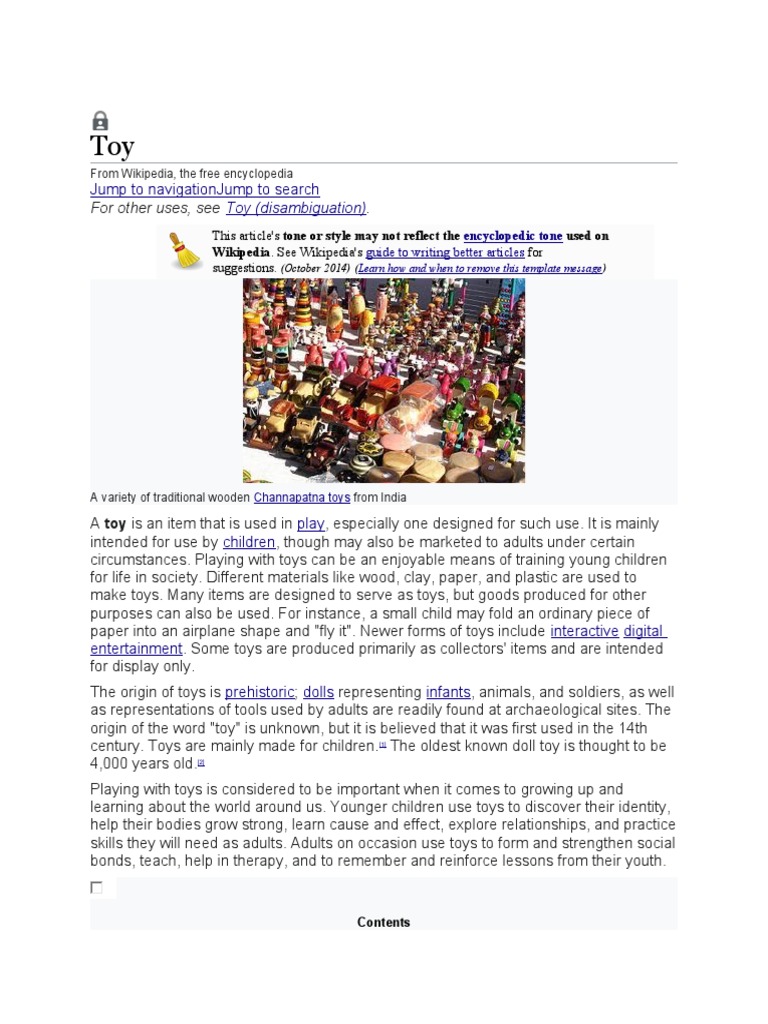 Toy

From Wikipedia, the free encyclopedia

Jump to navigationJump to search

For other uses, see Toy (disambiguation).

This article's tone or style may not reflect the encyclopedic tone used on Wikipedia. See Wikipedia's guide to writing better articles for suggestions. (October 2014) (Learn how and when to remove this template message)

A variety of traditional wooden Channapatna toys from India

A toy is an item that is used in play, especially one designed for such use. It is mainly intended for use by children, though may also be marketed to adults under certain circumstances. Playing with toys can be an enjoyable means of training young children for life in society. Different materials like wood, clay, paper, and plastic are used to make toys. Many items are designed to serve as toys, but goods produced for other purposes can also be used. For instance, a small child may fold an ordinary piece of paper into an airplane shape and "fly it". Newer forms of toys include interactive digital entertainment. Some toys are produced primarily as collectors' items and are intended for display only.

The origin of toys is prehistoric; dolls representing infants, animals, and soldiers, as well as representations of tools used by adults are readily found at archaeological sites. The origin of the word "toy" is unknown, but it is believed that it was first used in the 14th century. Toys are mainly made for children.[1] The oldest known doll toy is thought to be 4,000 years old.[2]

Playing with toys is considered to be important when it comes to growing up and learning about the world around us. Younger children use toys to discover their identity, help their bodies grow strong, learn cause and effect, explore relationships, and practice skills they will need as adults. Adults on occasion use toys to form and strengthen social bonds, teach, help in therapy, and to remember and reinforce lessons from their youth.

Contents